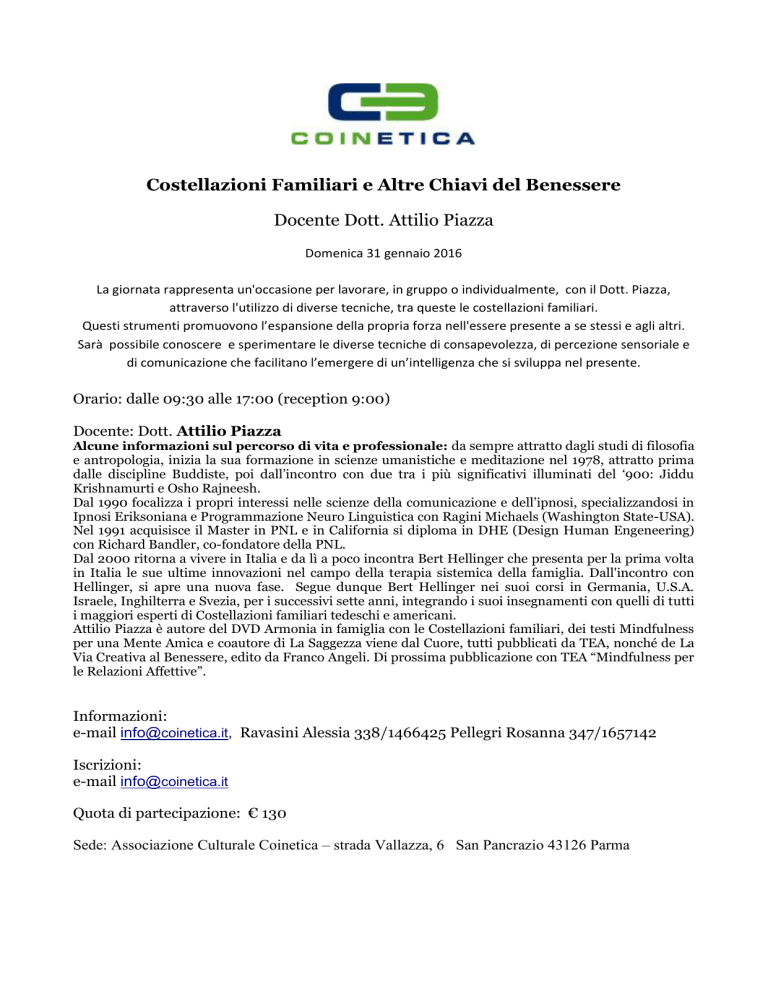 COINETICA

Costellazioni Familiari e Altre Chiavi del Benessere

Docente Dott. Attilio Piazza

Domenica 31 gennaio 2016

La giornata rappresenta un'occasione per lavorare, in gruppo o individualmente, con il Dott. Piazza, attraverso l'utilizzo di diverse tecniche, tra queste le costellazioni familiari.
Questi strumenti promuovono l'espansione della propria forza nell'essere presente a se stessi e agli altri.
Sarà possibile conoscere e sperimentare le diverse tecniche di consapevolezza, di percezione sensoriale e di comunicazione che facilitano l'emergere di un'intelligenza che si sviluppa nel presente.

Orario: dalle 09:30 alle 17:00 (reception 9:00)

Docente: Dott. Attilio Piazza
Alcune informazioni sul percorso di vita e professionale: da sempre attratto dagli studi di filosofia e antropologia, inizia la sua formazione in scienze umanistiche e meditazione nel 1978, attratto prima dalle discipline Buddiste, poi dall'incontro con due tra i più significativi illuminati del '900: Jiddu Krishnamurti e Osho Rajneesh.
Dal 1990 focalizza i propri interessi nelle scienze della comunicazione e dell'ipnosi, specializzandosi in Ipnosi Eriksoniana e Programmazione Neuro Linguistica con Ragini Michaels (Washington State-USA). Nel 1991 acquisisce il Master in PNL e in California si diploma in DHE (Design Human Engeneering) con Richard Bandler, co-fondatore della PNL.
Dal 2000 ritorna a vivere in Italia e da lì a poco incontra Bert Hellinger che presenta per la prima volta in Italia le sue ultime innovazioni nel campo della terapia sistemica della famiglia. Dall'incontro con Hellinger, si apre una nuova fase. Segue dunque Bert Hellinger nei suoi corsi in Germania, U.S.A. Israele, Inghilterra e Svezia, per i successivi sette anni, integrando i suoi insegnamenti con quelli di tutti i maggiori esperti di Costellazioni familiari tedeschi e americani.
Attilio Piazza è autore del DVD Armonia in famiglia con le Costellazioni familiari, dei testi Mindfulness per una Mente Amica e coautore di La Saggezza viene dal Cuore, tutti pubblicati da TEA, nonché de La Via Creativa al Benessere, edito da Franco Angeli. Di prossima pubblicazione con TEA "Mindfulness per le Relazioni Affettive".

Informazioni:
e-mail info@coinetica.it, Ravasini Alessia 338/1466425 Pellegri Rosanna 347/1657142

Iscrizioni:
e-mail info@coinetica.it

Quota di partecipazione: € 130

Sede: Associazione Culturale Coinetica – strada Vallazza, 6 San Pancrazio 43126 Parma